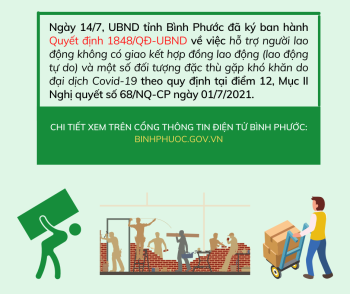 Ngày 14/7, UBND tỉnh Bình Phước đã ký ban hành Quyết định 1848/QĐ-UBND về việc hỗ trợ người lao động không có giao kết hợp đồng lao động (lao động tự do) và một số đối tượng đặc thù gặp khó khăn do đại dịch Covid-19 theo quy định tại điểm 12, Mục II Nghị quyết số 68/NQ-CP ngày 01/7/2021.

CHI TIẾT XEM TRÊN CỔNG THÔNG TIN ĐIỆN TỬ BÌNH PHƯỚC:
BINHPHUOC.GOV.VN